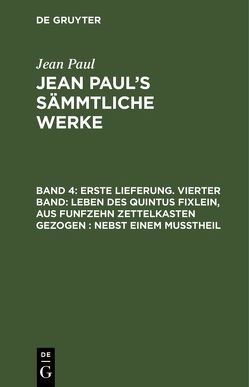 DE GRUYTER

Jean Paul

JEAN PAUL'S SÄMMTLICHE WERKE

BAND 4: ERSTE LIEFERUNG. VIERTER BAND: LEBEN DES QUINTUS FIXLEIN, AUS FUNFZEHN ZETTELKASTEN GEZOGEN : NEBST EINEM MUSSTHEIL

DE G